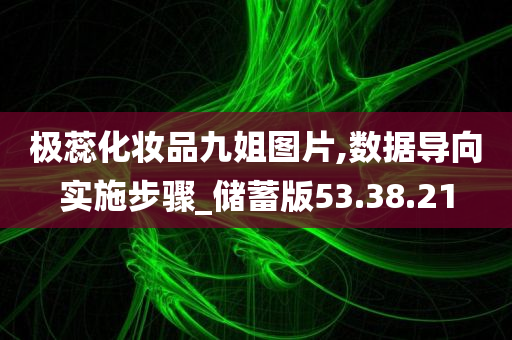 极蕊化妆品九姐图片,数据导向实施步骤_储蓄版53.38.21